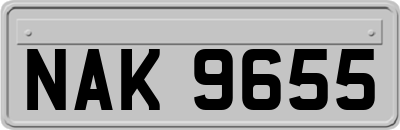 NAK 9655